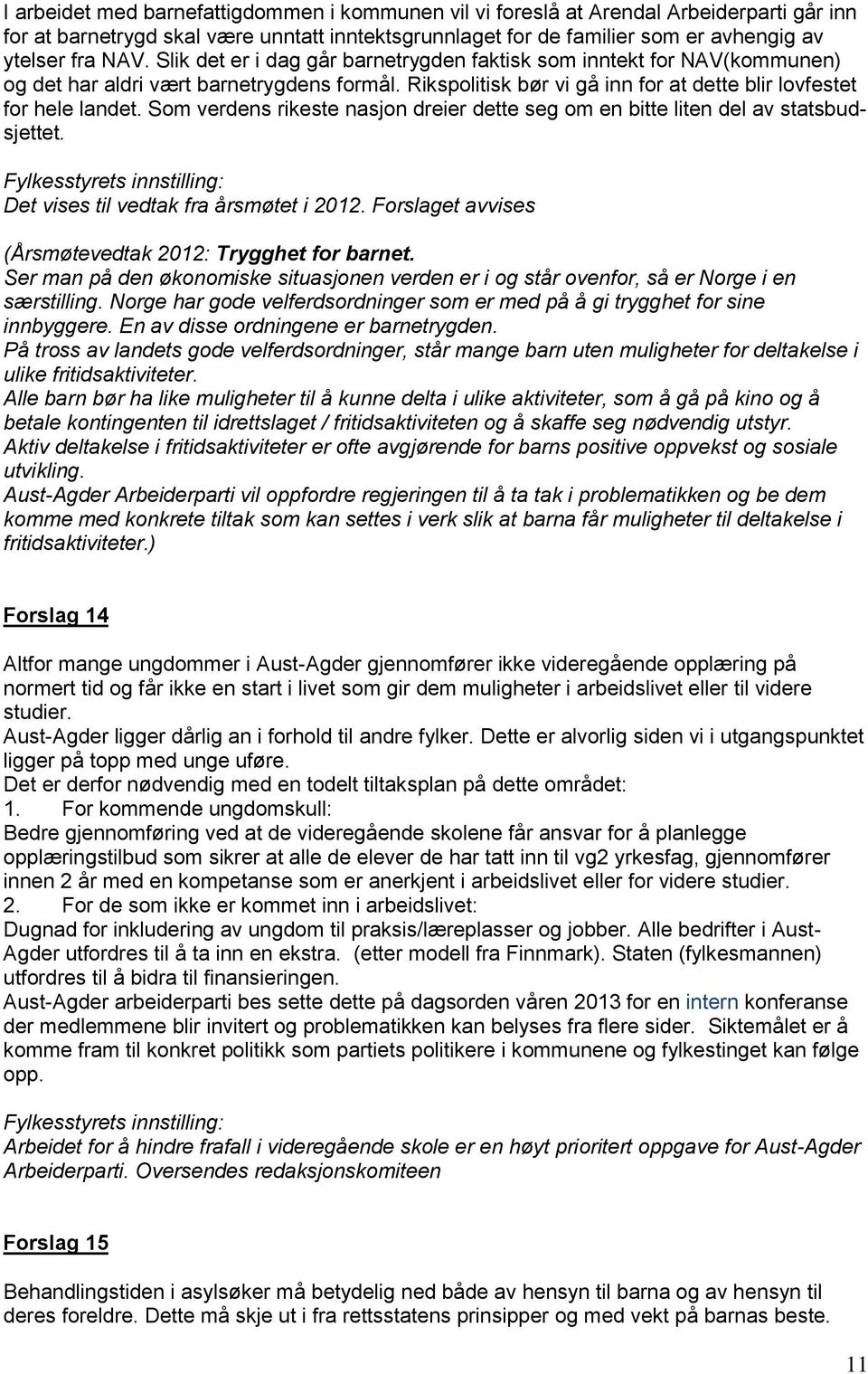 I arbeidet med barnefattigdommen i kommunen vil vi foreslå at Arendal Arbeiderparti går inn for at barnetrygd skal være unntatt inntektsgrunnlaget for de familier som er avhengig av ytelser fra NAV. Slik det er i dag går barnetrygden faktisk som inntekt for NAV(kommunen) og det har aldri vært barnetrygdens formål. Rikspolitisk bør vi gå inn for at dette blir lovfestet for hele landet. Som verdens rikeste nasjon dreier dette seg om en bitte liten del av statsbudsjettet.

Fylkesstyrets innstilling:
Det vises til vedtak fra årsmøtet i 2012. Forslaget avvises

(Årsmøtevedtak 2012: Trygghet for barnet.
Ser man på den økonomiske situasjonen verden er i og står ovenfor, så er Norge i en særstilling. Norge har gode velferdsordninger som er med på å gi trygghet for sine innbyggere. En av disse ordningene er barnetrygden.
På tross av landets gode velferdsordninger, står mange barn uten muligheter for deltakelse i ulike fritidsaktiviteter.
Alle barn bør ha like muligheter til å kunne delta i ulike aktiviteter, som å gå på kino og å betale kontingenten til idrettslaget / fritidsaktiviteten og å skaffe seg nødvendig utstyr.
Aktiv deltakelse i fritidsaktiviteter er ofte avgjørende for barns positive oppvekst og sosiale utvikling.
Aust-Agder Arbeiderparti vil oppfordre regjeringen til å ta tak i problematikken og be dem komme med konkrete tiltak som kan settes i verk slik at barna får muligheter til deltakelse i fritidsaktiviteter.)

Forslag 14

Altfor mange ungdommer i Aust-Agder gjennomfører ikke videregående opplæring på normert tid og får ikke en start i livet som gir dem muligheter i arbeidslivet eller til videre studier.
Aust-Agder ligger dårlig an i forhold til andre fylker. Dette er alvorlig siden vi i utgangspunktet ligger på topp med unge uføre.
Det er derfor nødvendig med en todelt tiltaksplan på dette området:
1. For kommende ungdomskull:
Bedre gjennomføring ved at de videregående skolene får ansvar for å planlegge opplæringstilbud som sikrer at alle de elever de har tatt inn til vg2 yrkesfag, gjennomfører innen 2 år med en kompetanse som er anerkjent i arbeidslivet eller for videre studier.
2. For de som ikke er kommet inn i arbeidslivet:
Dugnad for inkludering av ungdom til praksis/læreplasser og jobber. Alle bedrifter i Aust-Agder utfordres til å ta inn en ekstra. (etter modell fra Finnmark). Staten (fylkesmannen) utfordres til å bidra til finansieringen.
Aust-Agder arbeiderparti bes sette dette på dagsorden våren 2013 for en intern konferanse der medlemmene blir invitert og problematikken kan belyses fra flere sider. Siktemålet er å komme fram til konkret politikk som partiets politikere i kommunene og fylkestinget kan følge opp.

Fylkesstyrets innstilling:
Arbeidet for å hindre frafall i videregående skole er en høyt prioritert oppgave for Aust-Agder Arbeiderparti. Oversendes redaksjonskomiteen

Forslag 15

Behandlingstiden i asylsøker må betydelig ned både av hensyn til barna og av hensyn til deres foreldre. Dette må skje ut i fra rettsstatens prinsipper og med vekt på barnas beste.

11